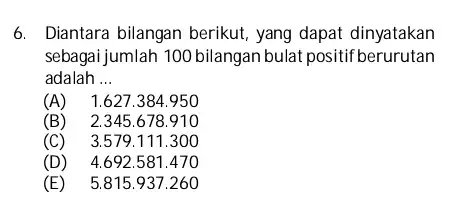 6. Diantara bilangan berikut, yang dapat dinyatakan sebagai jumlah 100 bilangan bulat positif berurutan adalah ...
(A) 1.627.384.950
(B) 2.345.678.910
(C) 3.579.111.300
(D) 4.692.581.470
(E) 5.815.937.260